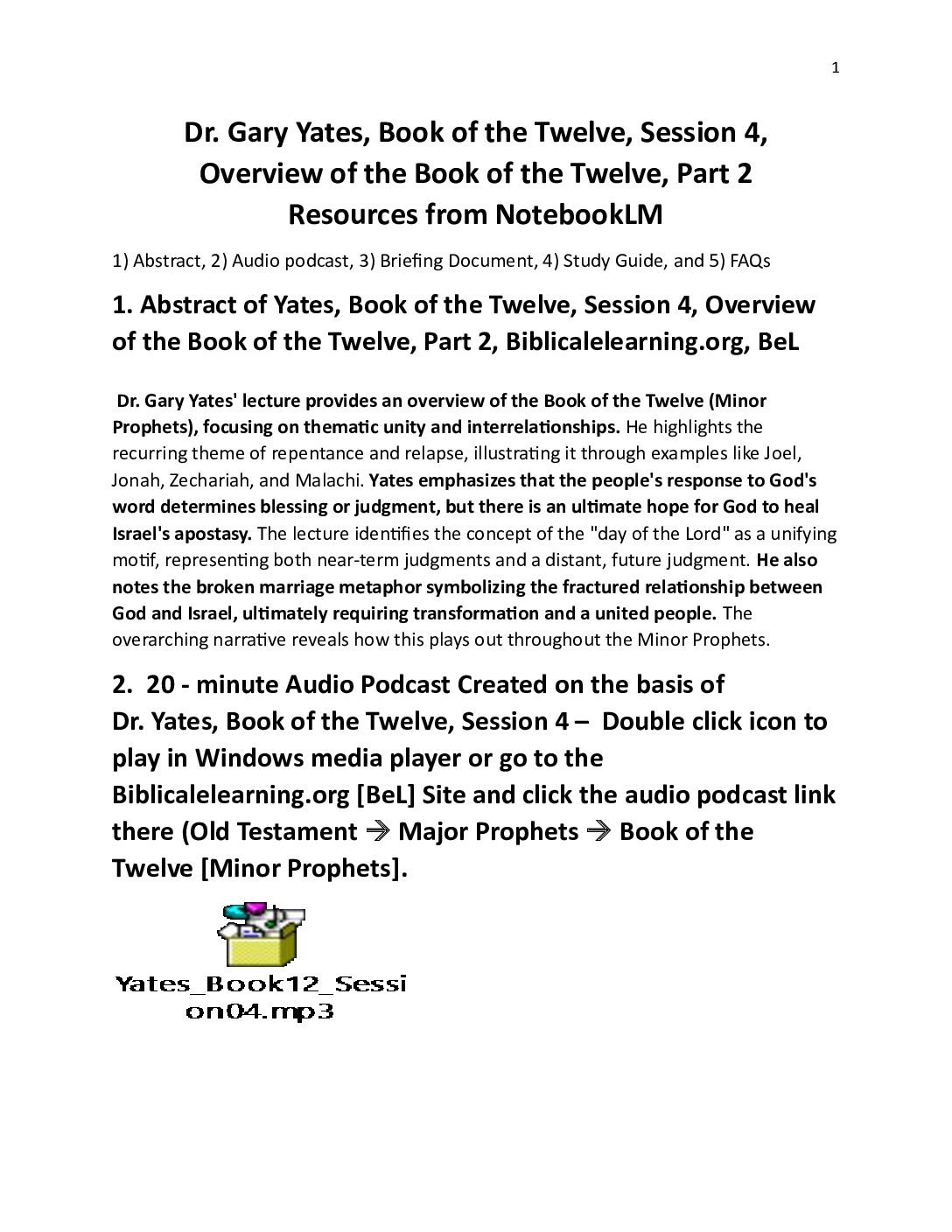 1

Dr. Gary Yates, Book of the Twelve, Session 4, Overview of the Book of the Twelve, Part 2
Resources from NotebookLM

1) Abstract, 2) Audio podcast, 3) Briefing Document, 4) Study Guide, and 5) FAQs

1. Abstract of Yates, Book of the Twelve, Session 4, Overview of the Book of the Twelve, Part 2, Biblicalelearning.org, BeL

Dr. Gary Yates' lecture provides an overview of the Book of the Twelve (Minor Prophets), focusing on thematic unity and interrelationships. He highlights the recurring theme of repentance and relapse, illustrating it through examples like Joel, Jonah, Zechariah, and Malachi. Yates emphasizes that the people's response to God's word determines blessing or judgment, but there is an ultimate hope for God to heal Israel's apostasy. The lecture identifies the concept of the "day of the Lord" as a unifying motif, representing both near-term judgments and a distant, future judgment. He also notes the broken marriage metaphor symbolizing the fractured relationship between God and Israel, ultimately requiring transformation and a united people. The overarching narrative reveals how this plays out throughout the Minor Prophets.

2. 20 - minute Audio Podcast Created on the basis of Dr. Yates, Book of the Twelve, Session 4 – Double click icon to play in Windows media player or go to the Biblicalelearning.org [BeL] Site and click the audio podcast link there (Old Testament → Major Prophets → Book of the Twelve [Minor Prophets].

Yates_Book12_Session04.mp3